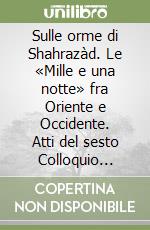 unilibro

Sulle orme di Shahrazàd. Le «Mille e una notte» fra Oriente e Occidente. Atti del sesto Colloquio...

COPERTINA NON DISPONIBILE